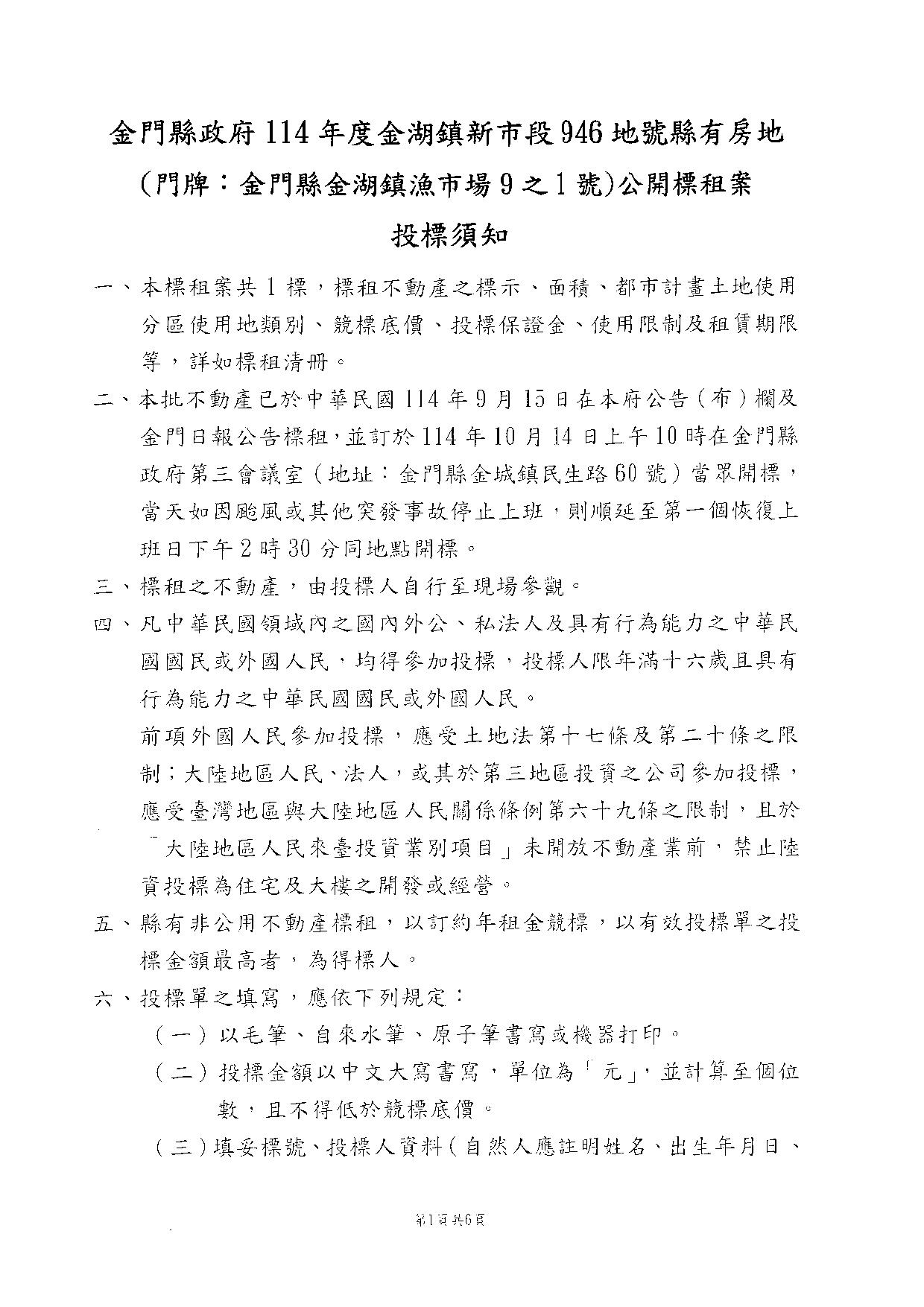 金門縣政府114年度金湖鎮新市段946地號縣有房地

(門牌：金門縣金湖鎮漁市場9之1號)公開標租案

投標須知

一、本標租案共1標，標租不動產之標示、面積、都市計畫土地使用分區使用地類別、競標底價、投標保證金、使用限制及租賃期限等，詳如標租清冊。

二、本批不動產已於中華民國114年9月15日在本府公告（布）欄及金門日報公告標租，並訂於114年10月14日上午10時在金門縣政府第三會議室（地址：金門縣金城鎮民生路60號）當眾開標，當天如因颱風或其他突發事故停止上班，則順延至第一個恢復上班日下午2時30分同地點開標。

三、標租之不動產，由投標人自行至現場參觀。

四、凡中華民國領域內之國內外公、私法人及具有行為能力之中華民國國民或外國人民，均得參加投標，投標人限年滿十六歲且具有行為能力之中華民國國民或外國人民。

前項外國人民參加投標，應受土地法第十七條及第二十條之限制；大陸地區人民、法人，或其於第三地區投資之公司參加投標，應受臺灣地區與大陸地區人民關係條例第六十九條之限制，且於「大陸地區人民來臺投資業別項目」未開放不動產業前，禁止陸資投標為住宅及大樓之開發或經營。

五、縣有非公用不動產標租，以訂約年租金競標，以有效投標單之投標金額最高者，為得標人。

六、投標單之填寫，應依下列規定：

（一）以毛筆、自來水筆、原子筆書寫或機器打印。

（二）投標金額以中文大寫書寫，單位為「元」，並計算至個位數，且不得低於競標底價。

（三）填妥標號、投標人資料（自然人應註明姓名、出生年月日、

第1頁共6頁